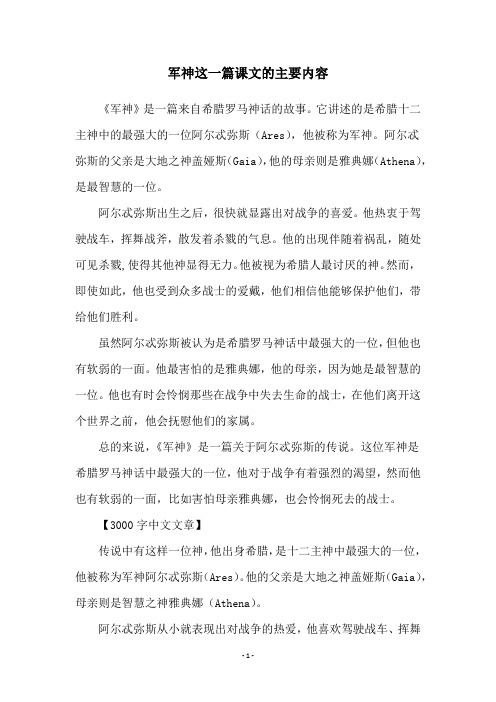 军神这一篇课文的主要内容

《军神》是一篇来自希腊罗马神话的故事。它讲述的是希腊十二主神中的最强大的一位阿尔忒弥斯（Ares），他被称为军神。阿尔忒弥斯的父亲是大地之神盖娅斯(Gaia),他的母亲则是雅典娜(Athena),是最智慧的一位。

阿尔忒弥斯出生之后，很快就显露出对战争的喜爱。他热衷于驾驶战车，挥舞战斧，散发着杀戮的气息。他的出现伴随着祸乱，随处可见杀戮,使得其他神显得无力。他被视为希腊人最讨厌的神。然而，即使如此，他也受到众多战士的爱戴，他们相信他能够保护他们，带给他们胜利。

虽然阿尔忒弥斯被认为是希腊罗马神话中最强大的一位，但他也有软弱的一面。他最害怕的是雅典娜，他的母亲，因为她是最智慧的一位。他也有时会怜悯那些在战争中失去生命的战士，在他们离开这个世界之前，他会抚慰他们的家属。

总的来说，《军神》是一篇关于阿尔忒弥斯的传说。这位军神是希腊罗马神话中最强大的一位，他对于战争有着强烈的渴望，然而他也有软弱的一面，比如害怕母亲雅典娜，也会怜悯死去的战士。

【3000字中文文章】

传说中有这样一位神，他出身希腊，是十二主神中最强大的一位，他被称为军神阿尔忒弥斯(Ares)。他的父亲是大地之神盖娅斯(Gaia),母亲则是智慧之神雅典娜（Athena)。

阿尔忒弥斯从小就表现出对战争的热爱，他喜欢驾驶战车、挥舞

-1-